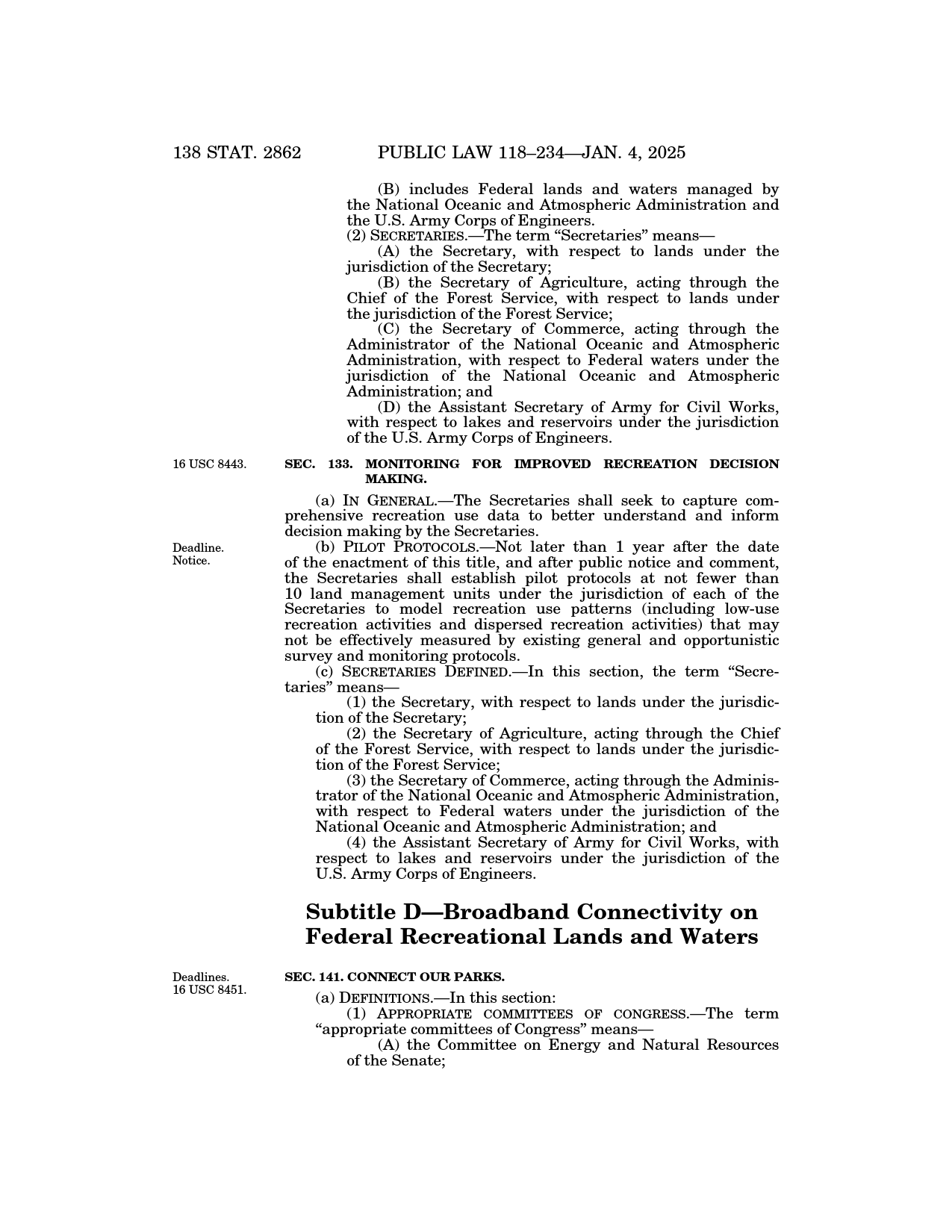 138 STAT. 2862 PUBLIC LAW 118–234—JAN. 4, 2025

(B) includes Federal lands and waters managed by the National Oceanic and Atmospheric Administration and the U.S. Army Corps of Engineers.

(2) SECRETARIES.—The term "Secretaries" means—

(A) the Secretary, with respect to lands under the jurisdiction of the Secretary;

(B) the Secretary of Agriculture, acting through the Chief of the Forest Service, with respect to lands under the jurisdiction of the Forest Service;

(C) the Secretary of Commerce, acting through the Administrator of the National Oceanic and Atmospheric Administration, with respect to Federal waters under the jurisdiction of the National Oceanic and Atmospheric Administration; and

(D) the Assistant Secretary of Army for Civil Works, with respect to lakes and reservoirs under the jurisdiction of the U.S. Army Corps of Engineers.

16 USC 8443.

SEC. 133. MONITORING FOR IMPROVED RECREATION DECISION MAKING.

(a) IN GENERAL.—The Secretaries shall seek to capture comprehensive recreation use data to better understand and inform decision making by the Secretaries.

Deadline. Notice.

(b) PILOT PROTOCOLS.—Not later than 1 year after the date of the enactment of this title, and after public notice and comment, the Secretaries shall establish pilot protocols at not fewer than 10 land management units under the jurisdiction of each of the Secretaries to model recreation use patterns (including low-use recreation activities and dispersed recreation activities) that may not be effectively measured by existing general and opportunistic survey and monitoring protocols.

(c) SECRETARIES DEFINED.—In this section, the term "Secretaries" means—

(1) the Secretary, with respect to lands under the jurisdiction of the Secretary;

(2) the Secretary of Agriculture, acting through the Chief of the Forest Service, with respect to lands under the jurisdiction of the Forest Service;

(3) the Secretary of Commerce, acting through the Administrator of the National Oceanic and Atmospheric Administration, with respect to Federal waters under the jurisdiction of the National Oceanic and Atmospheric Administration; and

(4) the Assistant Secretary of Army for Civil Works, with respect to lakes and reservoirs under the jurisdiction of the U.S. Army Corps of Engineers.

Subtitle D—Broadband Connectivity on Federal Recreational Lands and Waters

Deadlines. 16 USC 8451.

SEC. 141. CONNECT OUR PARKS.

(a) DEFINITIONS.—In this section:

(1) APPROPRIATE COMMITTEES OF CONGRESS.—The term "appropriate committees of Congress" means—

(A) the Committee on Energy and Natural Resources of the Senate;